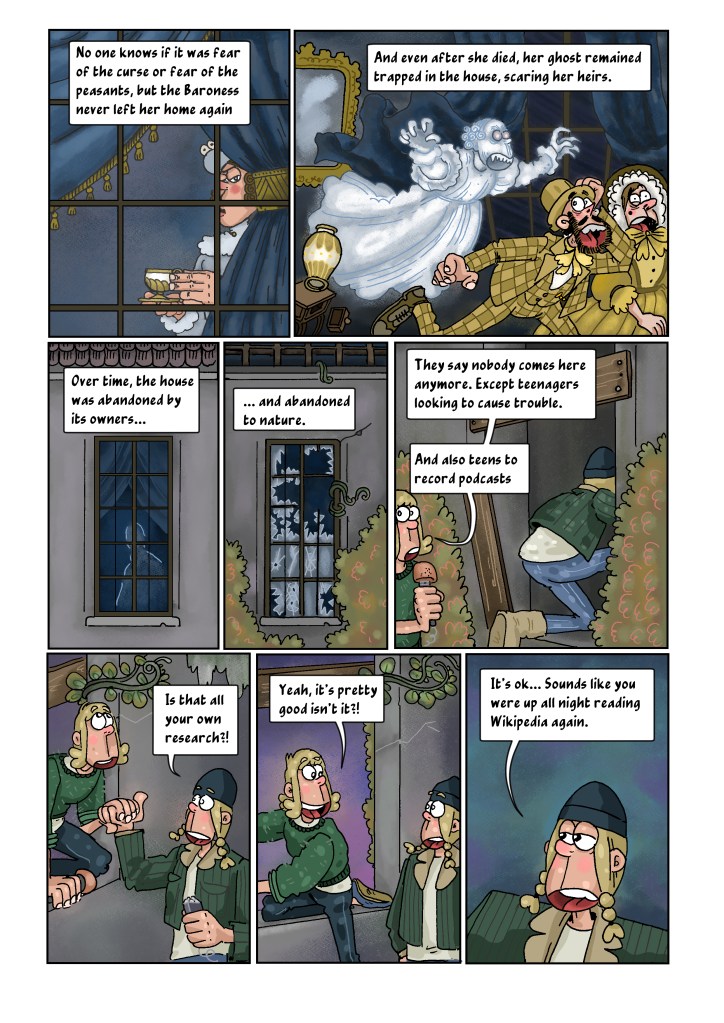 No one knows if it was fear of the curse or fear of the peasants, but the Baroness never left her home again

And even after she died, her ghost remained trapped in the house, scaring her heirs.

Over time, the house was abandoned by its owners...

... and abandoned to nature.

They say nobody comes here anymore. Except teenagers looking to cause trouble.

And also teens to record podcasts

Is that all your own research?!

Yeah, it's pretty good isn't it?!

It's ok... Sounds like you were up all night reading Wikipedia again.